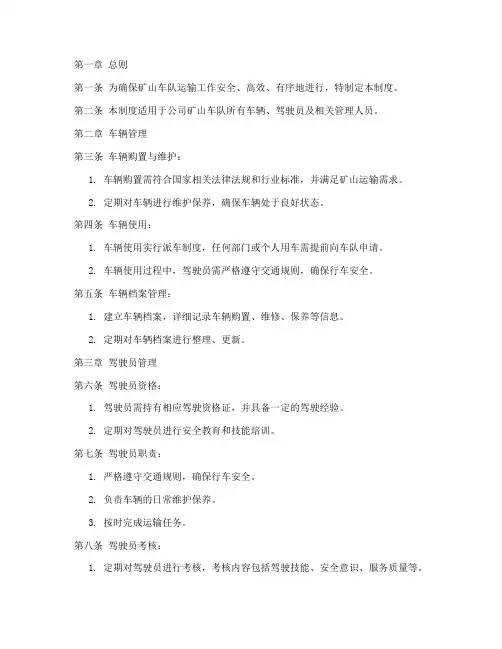 第一章 总则

第一条 为确保矿山车队运输工作安全、高效、有序地进行，特制定本制度。

第二条 本制度适用于公司矿山车队所有车辆、驾驶员及相关管理人员。

第二章 车辆管理

第三条 车辆购置与维护：

1. 车辆购置需符合国家相关法律法规和行业标准，并满足矿山运输需求。

2. 定期对车辆进行维护保养，确保车辆处于良好状态。

第四条 车辆使用：

1. 车辆使用实行派车制度，任何部门或个人用车需提前向车队申请。

2. 车辆使用过程中，驾驶员需严格遵守交通规则，确保行车安全。

第五条 车辆档案管理：

1. 建立车辆档案，详细记录车辆购置、维修、保养等信息。

2. 定期对车辆档案进行整理、更新。

第三章 驾驶员管理

第六条 驾驶员资格：

1. 驾驶员需持有相应驾驶资格证，并具备一定的驾驶经验。

2. 定期对驾驶员进行安全教育和技能培训。

第七条 驾驶员职责：

1. 严格遵守交通规则，确保行车安全。

2. 负责车辆的日常维护保养。

3. 按时完成运输任务。

第八条 驾驶员考核：

1. 定期对驾驶员进行考核，考核内容包括驾驶技能、安全意识、服务质量等。